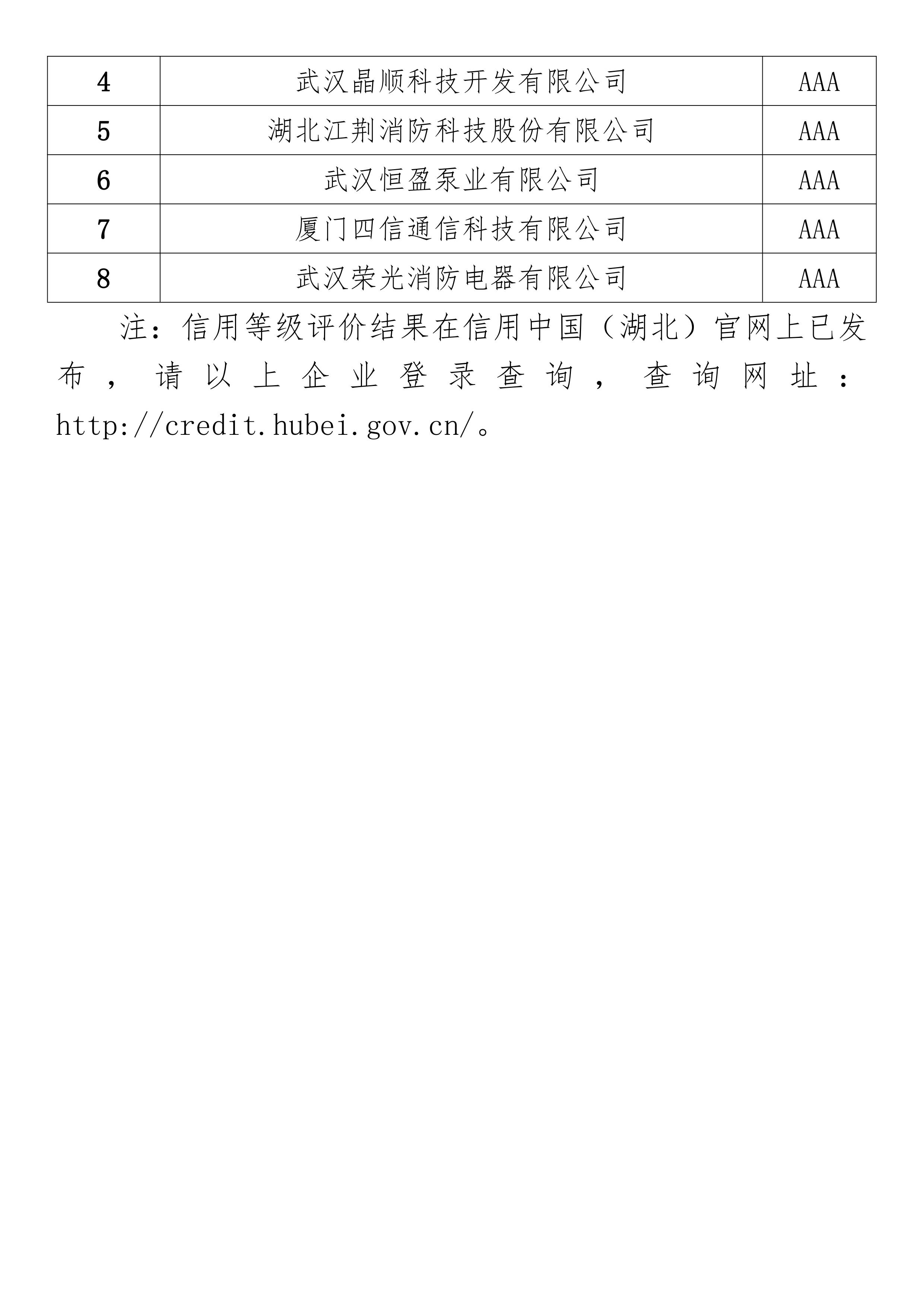 | 4 | 武汉晶顺科技开发有限公司 | AAA |
|---|---|---|
| 5 | 湖北江荆消防科技股份有限公司 | AAA |
| 6 | 武汉恒盈泵业有限公司 | AAA |
| 7 | 厦门四信通信科技有限公司 | AAA |
| 8 | 武汉荣光消防电器有限公司 | AAA |

注：信用等级评价结果在信用中国（湖北）官网上已发布，请以上企业登录查询，查询网址：http://credit.hubei.gov.cn/。